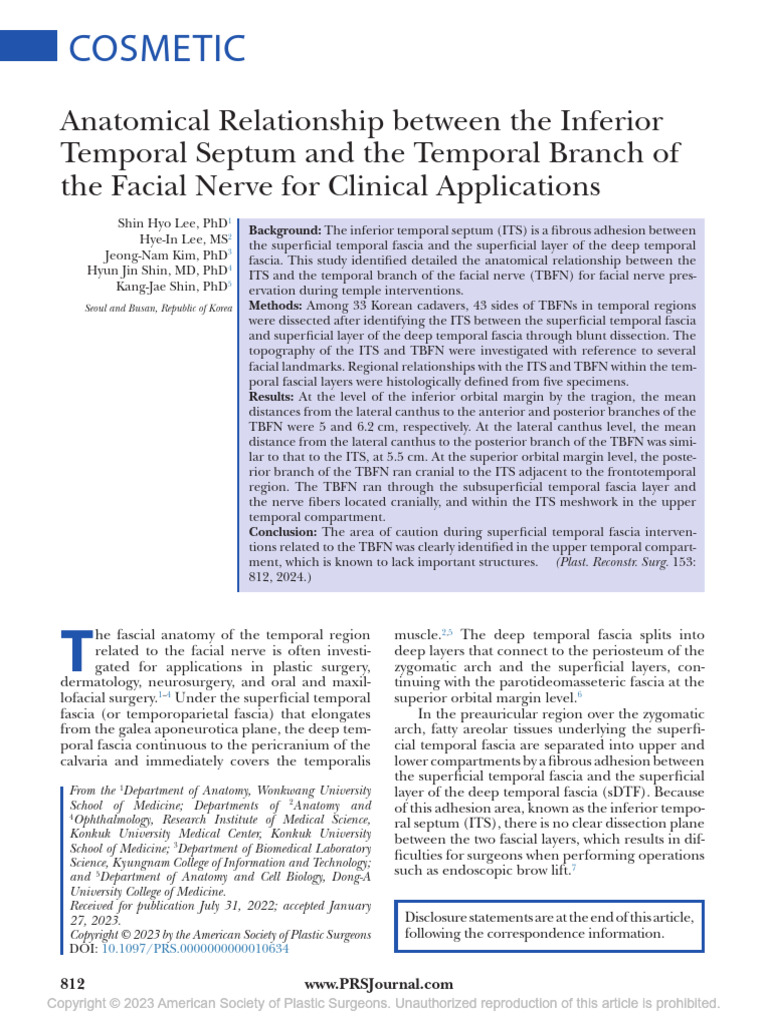 COSMETIC

Anatomical Relationship between the Inferior Temporal Septum and the Temporal Branch of the Facial Nerve for Clinical Applications

Shin Hyo Lee, PhD$^{1}$
Hye-In Lee, MS$^{2}$
Jeong-Nam Kim, PhD$^{3}$
Hyun Jin Shin, MD, PhD$^{4}$
Kang-Jae Shin, PhD$^{5}$

Seoul and Busan, Republic of Korea

Background: The inferior temporal septum (ITS) is a fibrous adhesion between the superficial temporal fascia and the superficial layer of the deep temporal fascia. This study identified detailed the anatomical relationship between the ITS and the temporal branch of the facial nerve (TBFN) for facial nerve preservation during temple interventions.
Methods: Among 33 Korean cadavers, 43 sides of TBFNs in temporal regions were dissected after identifying the ITS between the superficial temporal fascia and superficial layer of the deep temporal fascia through blunt dissection. The topography of the ITS and TBFN were investigated with reference to several facial landmarks. Regional relationships with the ITS and TBFN within the temporal fascial layers were histologically defined from five specimens.
Results: At the level of the inferior orbital margin by the tragion, the mean distances from the lateral canthus to the anterior and posterior branches of the TBFN were 5 and 6.2 cm, respectively. At the lateral canthus level, the mean distance from the lateral canthus to the posterior branch of the TBFN was similar to that to the ITS, at 5.5 cm. At the superior orbital margin level, the posterior branch of the TBFN ran cranial to the ITS adjacent to the frontotemporal region. The TBFN ran through the subsuperficial temporal fascia layer and the nerve fibers located cranially, and within the ITS meshwork in the upper temporal compartment.
Conclusion: The area of caution during superficial temporal fascia interventions related to the TBFN was clearly identified in the upper temporal compartment, which is known to lack important structures. (Plast. Reconstr. Surg. 153: 812, 2024.)

The fascial anatomy of the temporal region related to the facial nerve is often investigated for applications in plastic surgery, dermatology, neurosurgery, and oral and maxillofacial surgery.$^{1-4}$ Under the superficial temporal fascia (or temporoparietal fascia) that elongates from the galea aponeurotica plane, the deep temporal fascia continuous to the pericranium of the calvaria and immediately covers the temporalis

From the $^{1}$Department of Anatomy, Wonkwang University School of Medicine; Departments of $^{2}$Anatomy and $^{4}$Ophthalmology, Research Institute of Medical Science, Konkuk University Medical Center, Konkuk University School of Medicine; $^{3}$Department of Biomedical Laboratory Science, Kyungnam College of Information and Technology; and $^{5}$Department of Anatomy and Cell Biology, Dong-A University College of Medicine.
Received for publication July 31, 2022; accepted January 27, 2023.
Copyright © 2023 by the American Society of Plastic Surgeons
DOI: 10.1097/PRS.0000000000010634

muscle.$^{2,5}$ The deep temporal fascia splits into deep layers that connect to the periosteum of the zygomatic arch and the superficial layers, continuing with the parotideomasseteric fascia at the superior orbital margin level.$^{6}$

In the preauricular region over the zygomatic arch, fatty areolar tissues underlying the superficial temporal fascia are separated into upper and lower compartments by a fibrous adhesion between the superficial temporal fascia and the superficial layer of the deep temporal fascia (sDTF). Because of this adhesion area, known as the inferior temporal septum (ITS), there is no clear dissection plane between the two fascial layers, which results in difficulties for surgeons when performing operations such as endoscopic brow lift.$^{7}$

Disclosure statements are at the end of this article, following the correspondence information.

812
www.PRSJournal.com

Copyright © 2023 American Society of Plastic Surgeons. Unauthorized reproduction of this article is prohibited.